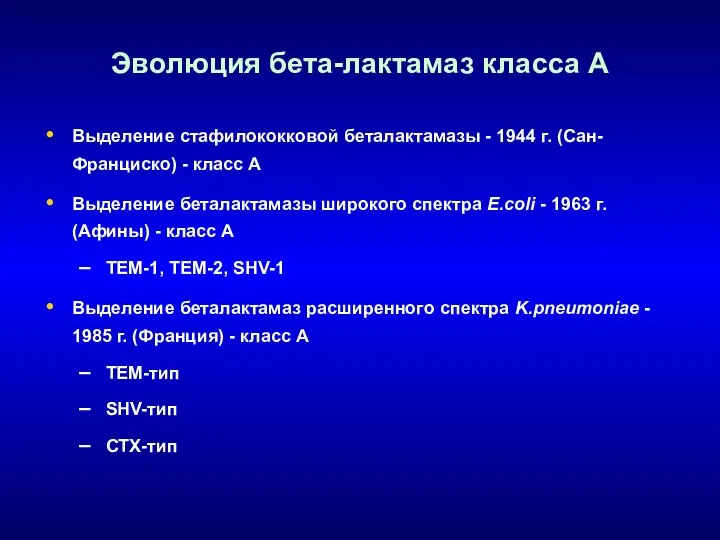 Эволюция бета-лактамаз класса А

• Выделение стафилококковой беталактамазы - 1944 г. (Сан-Франциско) - класс А

• Выделение беталактамазы широкого спектра E.coli - 1963 г. (Афины) - класс А

– TEM-1, TEM-2, SHV-1

• Выделение беталактамаз расширенного спектра K.pneumoniae - 1985 г. (Франция) - класс А

– TEM-тип

– SHV-тип

– CTX-тип